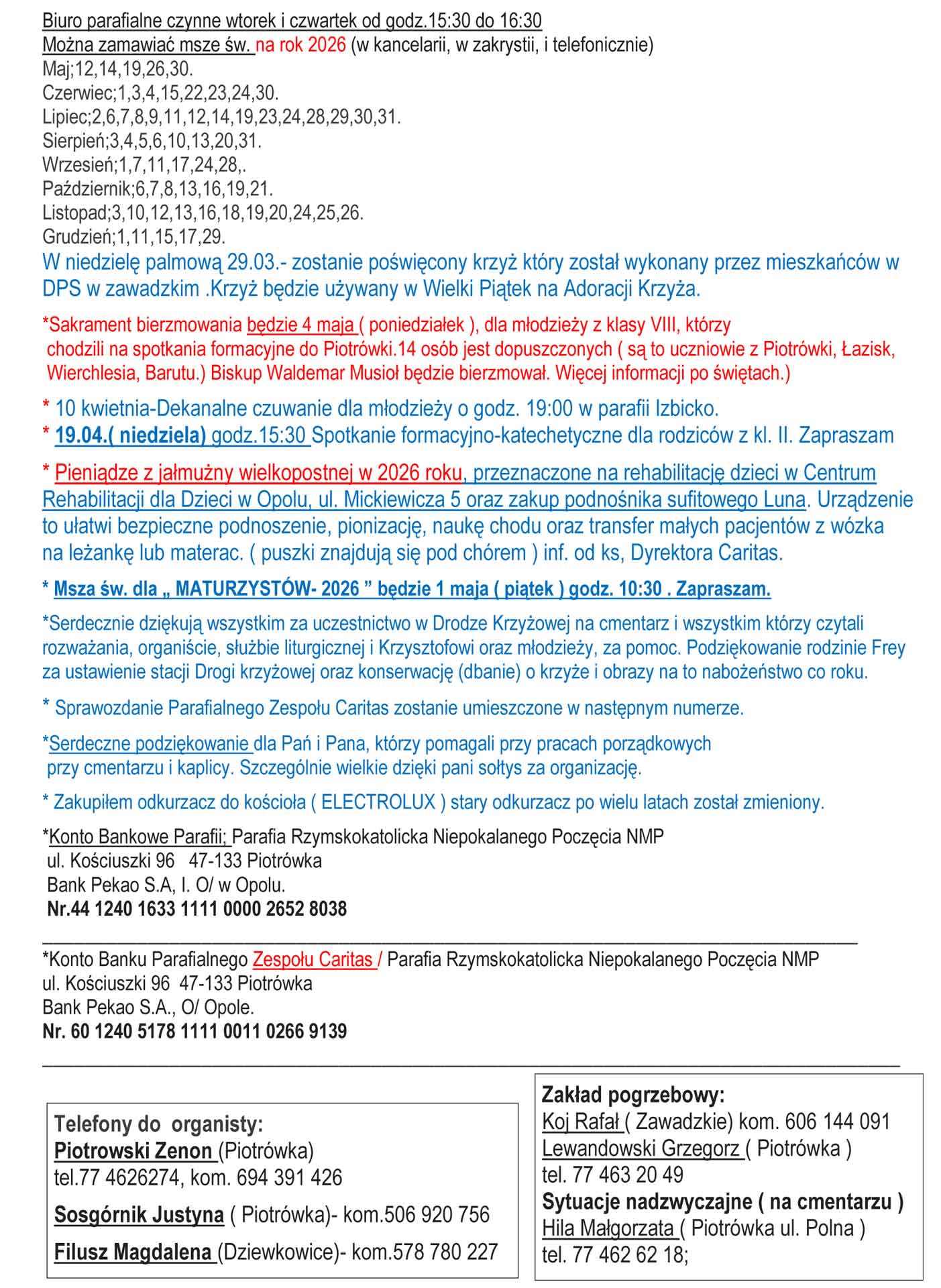 Biuro parafialne czynne wtorek i czwartek od godz.15:30 do 16:30
Można zamawiać msze św. na rok 2026 (w kancelarii, w zakrystii, i telefonicznie)
Maj;12,14,19,26,30.
Czerwiec;1,3,4,15,22,23,24,30.
Lipiec;2,6,7,8,9,11,12,14,19,23,24,28,29,30,31.
Sierpień;3,4,5,6,10,13,20,31.
Wrzesień;1,7,11,17,24,28,.
Październik;6,7,8,13,16,19,21.
Listopad;3,10,12,13,16,18,19,20,24,25,26.
Grudzień;1,11,15,17,29.
W niedzielę palmową 29.03.- zostanie poświęcony krzyż który został wykonany przez mieszkańców w DPS w zawadzkim .Krzyż będzie używany w Wielki Piątek na Adoracji Krzyża.

*Sakrament bierzmowania będzie 4 maja ( poniedziałek ), dla młodzieży z klasy VIII, którzy chodzili na spotkania formacyjne do Piotrówki.14 osób jest dopuszczonych ( są to uczniowie z Piotrówki, Łazisk, Wierchlesia, Barutu.) Biskup Waldemar Musioł będzie bierzmował. Więcej informacji po świętach.)

* 10 kwietnia-Dekanalne czuwanie dla młodzieży o godz. 19:00 w parafii Izbicko.
* 19.04.( niedziela) godz.15:30 Spotkanie formacyjno-katechetyczne dla rodziców z kl. II. Zapraszam

* Pieniądze z jałmużny wielkopostnej w 2026 roku, przeznaczone na rehabilitację dzieci w Centrum Rehabilitacji dla Dzieci w Opolu, ul. Mickiewicza 5 oraz zakup podnośnika sufitowego Luna. Urządzenie to ułatwi bezpieczne podnoszenie, pionizację, naukę chodu oraz transfer małych pacjentów z wózka na leżankę lub materac. ( puszki znajdują się pod chórem ) inf. od ks, Dyrektora Caritas.

* Msza św. dla „ MATURZYSTÓW- 2026 ” będzie 1 maja ( piątek ) godz. 10:30 . Zapraszam.

*Serdecznie dziękują wszystkim za uczestnictwo w Drodze Krzyżowej na cmentarz i wszystkim którzy czytali rozważania, organiście, służbie liturgicznej i Krzysztofowi oraz młodzieży, za pomoc. Podziękowanie rodzinie Frey za ustawienie stacji Drogi krzyżowej oraz konserwację (dbanie) o krzyże i obrazy na to nabożeństwo co roku.

* Sprawozdanie Parafialnego Zespołu Caritas zostanie umieszczone w następnym numerze.

*Serdeczne podziękowanie dla Pań i Pana, którzy pomagali przy pracach porządkowych przy cmentarzu i kaplicy. Szczególnie wielkie dzięki pani sołtys za organizację.

* Zakupiłem odkurzacz do kościoła ( ELECTROLUX ) stary odkurzacz po wielu latach został zmieniony.

*Konto Bankowe Parafii; Parafia Rzymskokatolicka Niepokalanego Poczęcia NMP
ul. Kościuszki 96 47-133 Piotrówka
Bank Pekao S.A, I. O/ w Opolu.
Nr.44 1240 1633 1111 0000 2652 8038

*Konto Banku Parafialnego Zespołu Caritas / Parafia Rzymskokatolicka Niepokalanego Poczęcia NMP
ul. Kościuszki 96 47-133 Piotrówka
Bank Pekao S.A., O/ Opole.
Nr. 60 1240 5178 1111 0011 0266 9139

Telefony do organisty:
Piotrowski Zenon (Piotrówka)
tel.77 4626274, kom. 694 391 426

Sosgórnik Justyna ( Piotrówka)- kom.506 920 756

Filusz Magdalena (Dziewkowice)- kom.578 780 227

Zakład pogrzebowy:
Koj Rafał ( Zawadzkie) kom. 606 144 091
Lewandowski Grzegorz ( Piotrówka )
tel. 77 463 20 49
Sytuacje nadzwyczajne ( na cmentarzu )
Hila Małgorzata ( Piotrówka ul. Polna )
tel. 77 462 62 18;